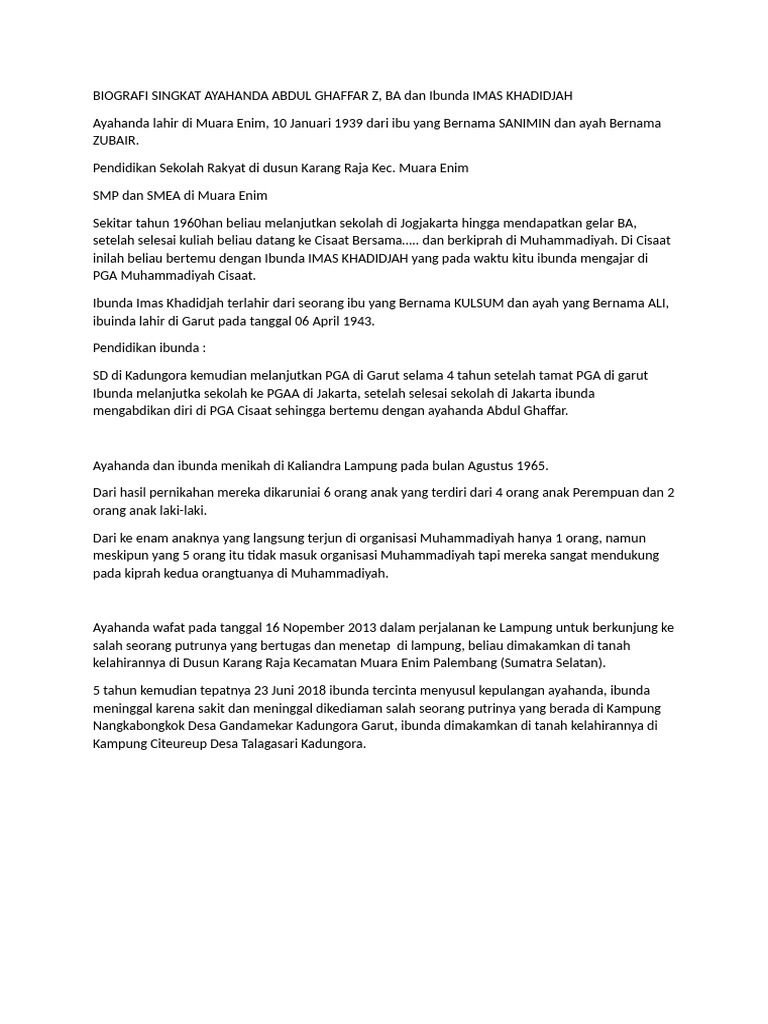 BIOGRAFI SINGKAT AYAHANDA ABDUL GHAFFAR Z, BA dan Ibunda IMAS KHADIDJAH

Ayahanda lahir di Muara Enim, 10 Januari 1939 dari ibu yang Bernama SANIMIN dan ayah Bernama ZUBAIR.

Pendidikan Sekolah Rakyat di dusun Karang Raja Kec. Muara Enim

SMP dan SMEA di Muara Enim

Sekitar tahun 1960han beliau melanjutkan sekolah di Jogjakarta hingga mendapatkan gelar BA, setelah selesai kuliah beliau datang ke Cisaat Bersama….. dan berkiprah di Muhammadiyah. Di Cisaat inilah beliau bertemu dengan Ibunda IMAS KHADIDJAH yang pada waktu kitu ibunda mengajar di PGA Muhammadiyah Cisaat.

Ibunda Imas Khadidjah terlahir dari seorang ibu yang Bernama KULSUM dan ayah yang Bernama ALI, ibuinda lahir di Garut pada tanggal 06 April 1943.

Pendidikan ibunda :

SD di Kadungora kemudian melanjutkan PGA di Garut selama 4 tahun setelah tamat PGA di garut Ibunda melanjutka sekolah ke PGAA di Jakarta, setelah selesai sekolah di Jakarta ibunda mengabdikan diri di PGA Cisaat sehingga bertemu dengan ayahanda Abdul Ghaffar.

Ayahanda dan ibunda menikah di Kaliandra Lampung pada bulan Agustus 1965.

Dari hasil pernikahan mereka dikaruniai 6 orang anak yang terdiri dari 4 orang anak Perempuan dan 2 orang anak laki-laki.

Dari ke enam anaknya yang langsung terjun di organisasi Muhammadiyah hanya 1 orang, namun meskipun yang 5 orang itu tidak masuk organisasi Muhammadiyah tapi mereka sangat mendukung pada kiprah kedua orangtuanya di Muhammadiyah.

Ayahanda wafat pada tanggal 16 Nopember 2013 dalam perjalanan ke Lampung untuk berkunjung ke salah seorang putrunya yang bertugas dan menetap di lampung, beliau dimakamkan di tanah kelahirannya di Dusun Karang Raja Kecamatan Muara Enim Palembang (Sumatra Selatan).

5 tahun kemudian tepatnya 23 Juni 2018 ibunda tercinta menyusul kepulangan ayahanda, ibunda meninggal karena sakit dan meninggal dikediaman salah seorang putrinya yang berada di Kampung Nangkabongkok Desa Gandamekar Kadungora Garut, ibunda dimakamkan di tanah kelahirannya di Kampung Citeureup Desa Talagasari Kadungora.